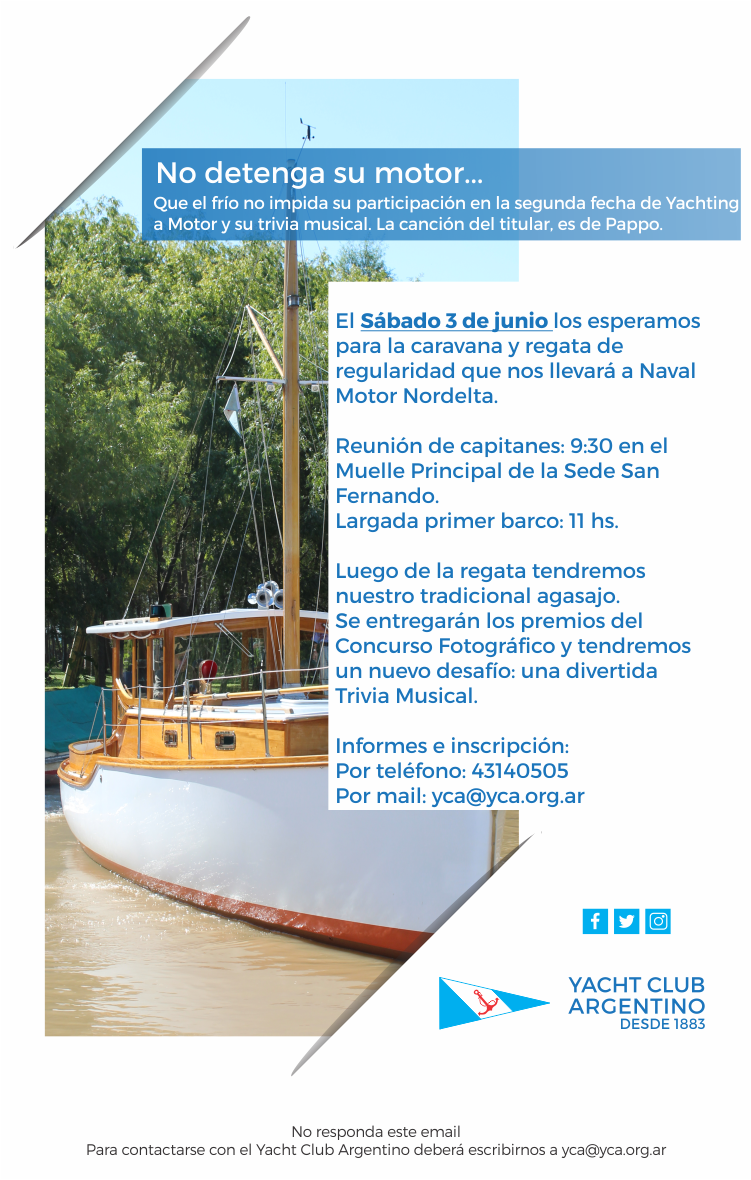 No detenga su motor...

Que el frío no impida su participación en la segunda fecha de Yachting a Motor y su trivia musical. La canción del titular, es de Pappo.

El Sábado 3 de junio los esperamos para la caravana y regata de regularidad que nos llevará a Naval Motor Nordelta.

Reunión de capitanes: 9:30 en el Muelle Principal de la Sede San Fernando.
Largada primer barco: 11 hs.

Luego de la regata tendremos nuestro tradicional agasajo.
Se entregarán los premios del Concurso Fotográfico y tendremos un nuevo desafío: una divertida Trivia Musical.

Informes e inscripción:
Por teléfono: 43140505
Por mail: yca@yca.org.ar

YACHT CLUB
ARGENTINO
DESDE 1883

No responda este email
Para contactarse con el Yacht Club Argentino deberá escribirnos a yca@yca.org.ar